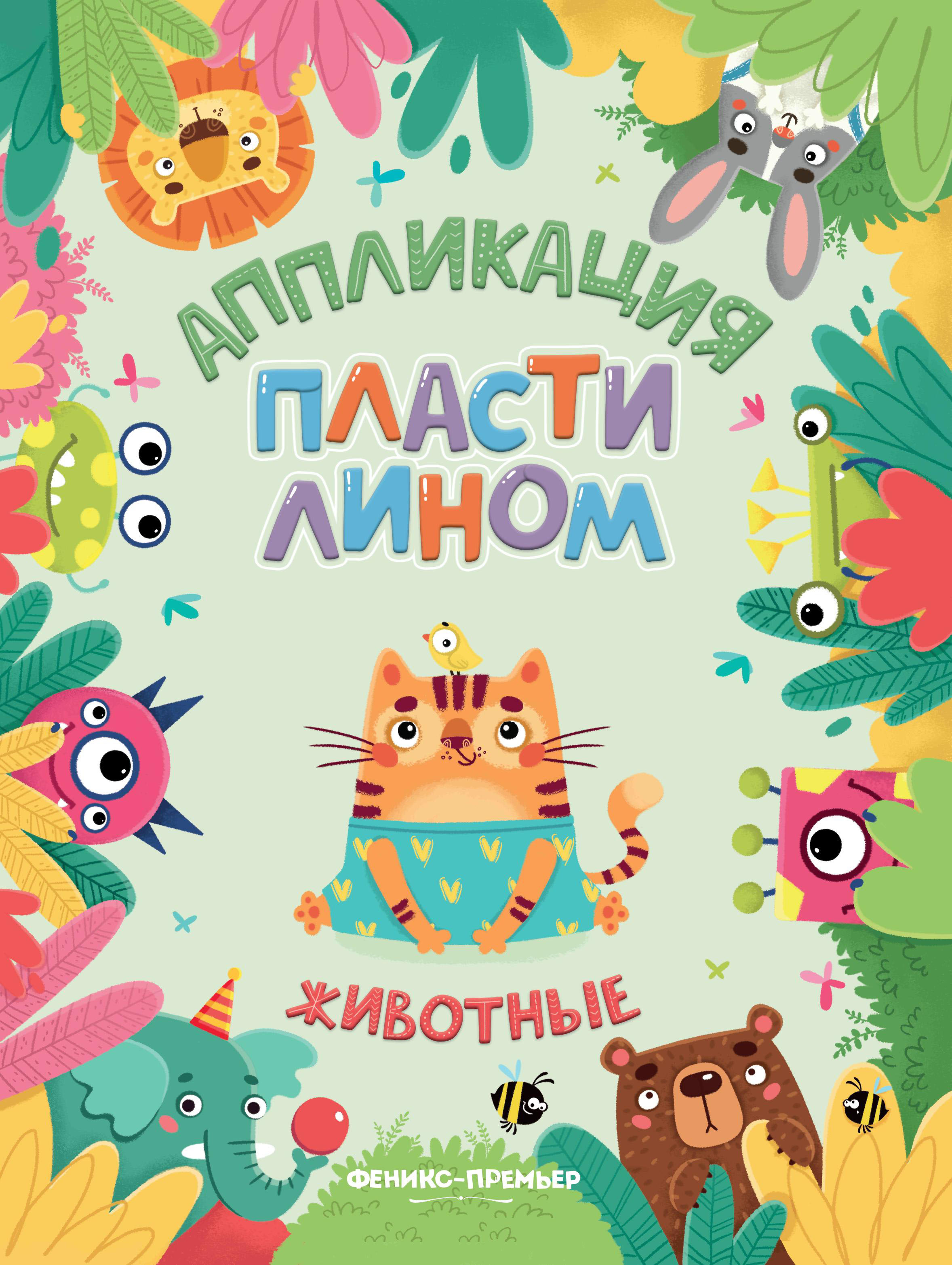 АППЛИКАЦИЯ
ПЛАСТИЛИНОМ

ЖИВОТНЫЕ

ФЕНИКС-ПРЕМЬЕР